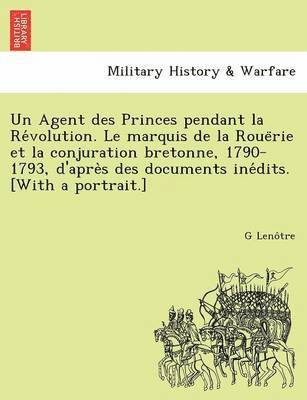 BRITISH LIBRARY

Military History & Warfare

Un Agent des Princes pendant la Révolution. Le marquis de la Rouërie et la conjuration bretonne, 1790-1793, d'après des documents inédits. [With a portrait.]

G Lenôtre